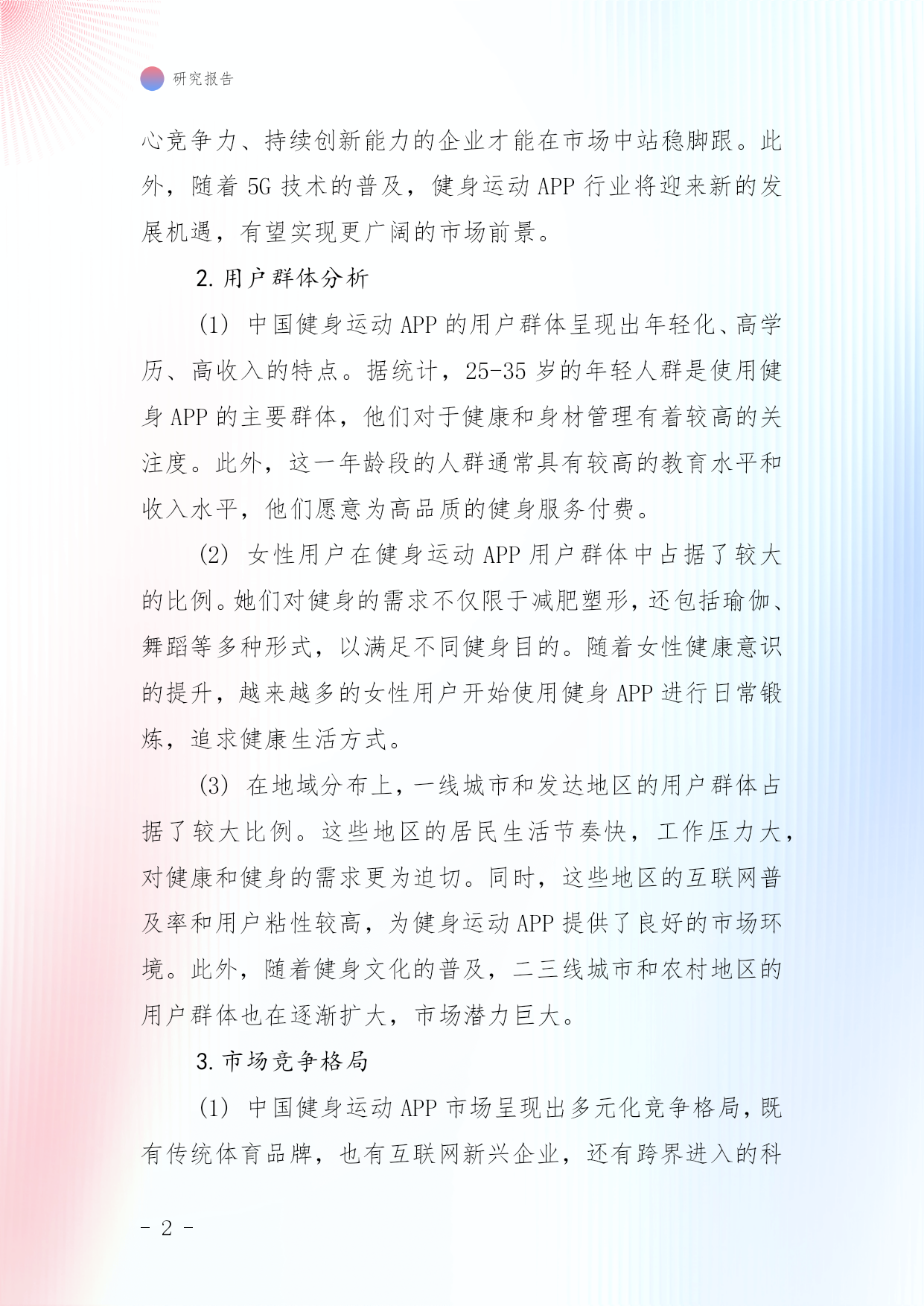 研究报告

心竞争力、持续创新能力的企业才能在市场中站稳脚跟。此外，随着 5G 技术的普及，健身运动 APP 行业将迎来新的发展机遇，有望实现更广阔的市场前景。

2. 用户群体分析

(1) 中国健身运动 APP 的用户群体呈现出年轻化、高学历、高收入的特点。据统计，25-35 岁的年轻人群是使用健身 APP 的主要群体，他们对于健康和身材管理有着较高的关注度。此外，这一年龄段的人群通常具有较高的教育水平和收入水平，他们愿意为高品质的健身服务付费。

(2) 女性用户在健身运动 APP 用户群体中占据了较大的比例。她们对健身的需求不仅限于减肥塑形，还包括瑜伽、舞蹈等多种形式，以满足不同健身目的。随着女性健康意识的提升，越来越多的女性用户开始使用健身 APP 进行日常锻炼，追求健康生活方式。

(3) 在地域分布上，一线城市和发达地区的用户群体占据了较大比例。这些地区的居民生活节奏快，工作压力大，对健康和健身的需求更为迫切。同时，这些地区的互联网普及率和用户粘性较高，为健身运动 APP 提供了良好的市场环境。此外，随着健身文化的普及，二三线城市和农村地区的用户群体也在逐渐扩大，市场潜力巨大。

3. 市场竞争格局

(1) 中国健身运动 APP 市场呈现出多元化竞争格局，既有传统体育品牌，也有互联网新兴企业，还有跨界进入的科

- 2 -